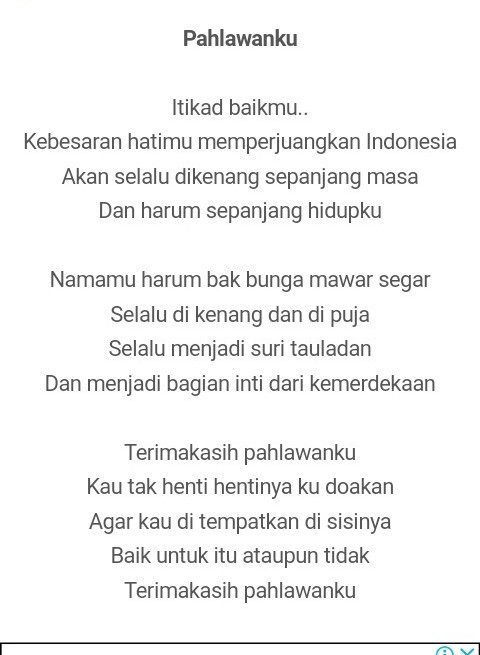 Pahlawanku

Itikad baikmu..
Kebesaran hatimu memperjuangkan Indonesia
Akan selalu dikenang sepanjang masa
Dan harum sepanjang hidupku

Namamu harum bak bunga mawar segar
Selalu di kenang dan di puja
Selalu menjadi suri tauladan
Dan menjadi bagian inti dari kemerdekaan

Terimakasih pahlawanku
Kau tak henti hentinya ku doakan
Agar kau di tempatkan di sisinya
Baik untuk itu ataupun tidak
Terimakasih pahlawanku